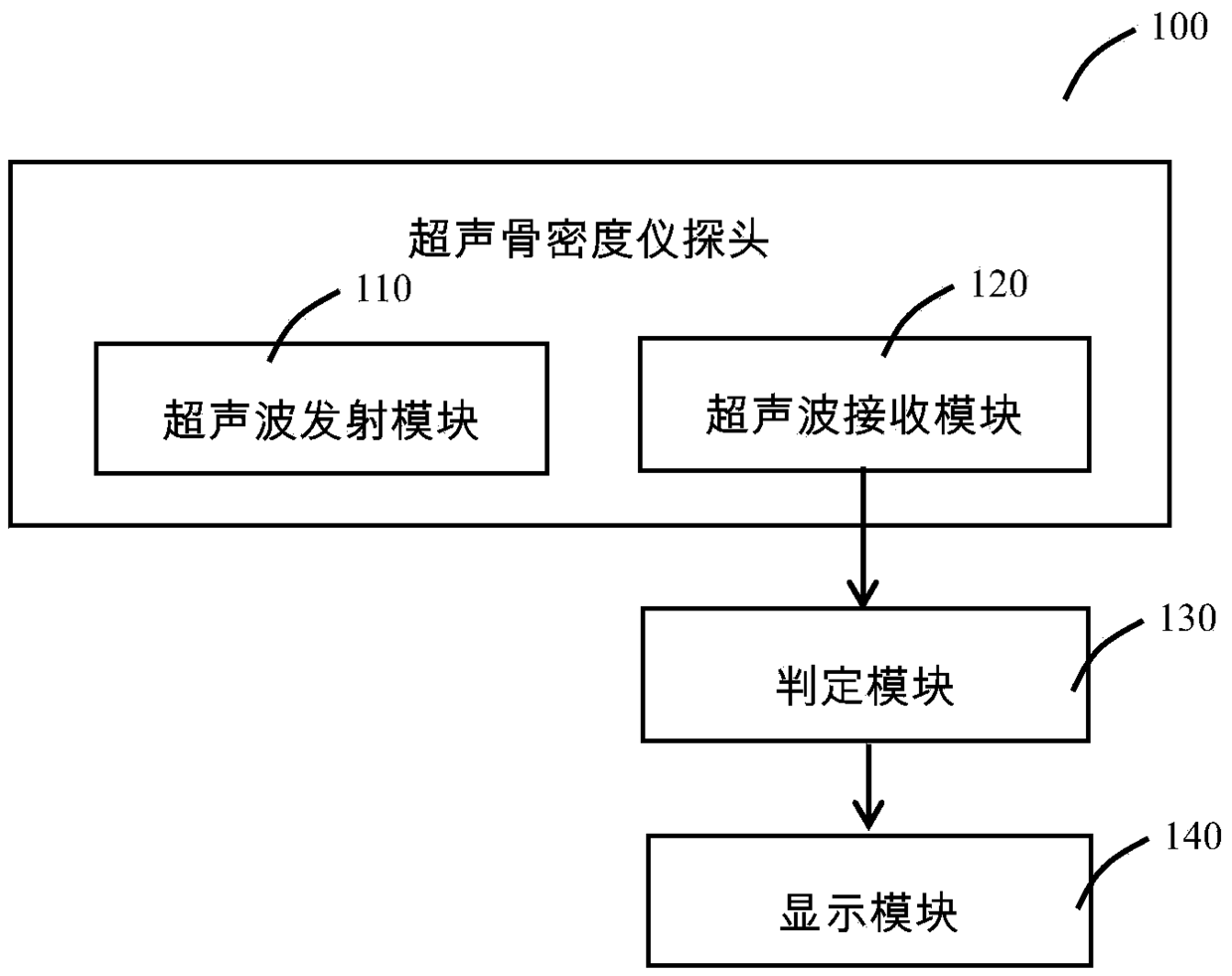 100

超声骨密度仪探头

110

超声波发射模块

120

超声波接收模块

130

判定模块

140

显示模块